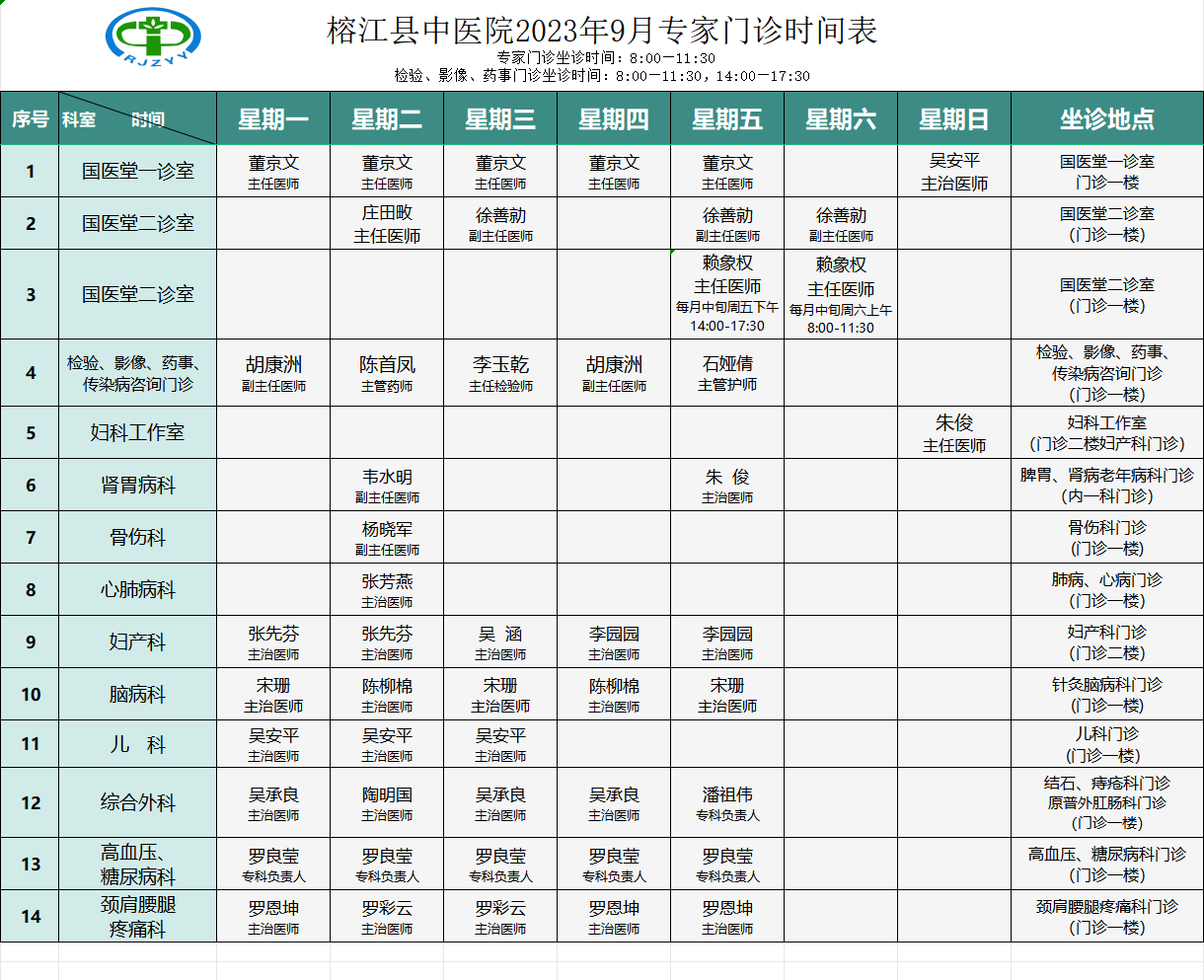 RJZYY

榕江县中医院2023年9月专家门诊时间表
专家门诊坐诊时间：8:00—11:30
检验、影像、药事门诊坐诊时间：8:00—11:30，14:00—17:30

| 序号 | 科室 时间 | 星期一 | 星期二 | 星期三 | 星期四 | 星期五 | 星期六 | 星期日 | 坐诊地点 |
|---|---|---|---|---|---|---|---|---|---|
| 1 | 国医堂一诊室 | 董京文 主任医师 | 董京文 主任医师 | 董京文 主任医师 | 董京文 主任医师 | 董京文 主任医师 | | 吴安平 主治医师 | 国医堂一诊室 门诊一楼 |
| 2 | 国医堂二诊室 | | 庄田畋 主任医师 | 徐善勍 副主任医师 | | 徐善勍 副主任医师 | 徐善勍 副主任医师 | | 国医堂二诊室 (门诊一楼) |
| 3 | 国医堂二诊室 | | | | | 赖象权 主任医师 每月中旬周五下午 14:00-17:30 | 赖象权 主任医师 每月中旬周六上午 8:00-11:30 | | 国医堂二诊室 (门诊一楼) |
| 4 | 检验、影像、药事、传染病咨询门诊 | 胡康洲 副主任医师 | 陈首凤 主管药师 | 李玉乾 主任检验师 | 胡康洲 副主任医师 | 石娅倩 主管护师 | | | 检验、影像、药事、传染病咨询门诊 (门诊一楼) |
| 5 | 妇科工作室 | | | | | | | 朱俊 主任医师 | 妇科工作室 (门诊二楼妇产科门诊) |
| 6 | 肾胃病科 | | 韦水明 副主任医师 | | | 朱 俊 主治医师 | | | 脾胃、肾病老年病科门诊 (内一科门诊) |
| 7 | 骨伤科 | | 杨晓军 副主任医师 | | | | | | 骨伤科门诊 (门诊一楼) |
| 8 | 心肺病科 | | 张芳燕 主治医师 | | | | | | 肺病、心病门诊 (门诊一楼) |
| 9 | 妇产科 | 张先芬 主治医师 | 张先芬 主治医师 | 吴 涵 主治医师 | 李园园 主治医师 | 李园园 主治医师 | | | 妇产科门诊 (门诊二楼) |
| 10 | 脑病科 | 宋珊 主治医师 | 陈柳棉 主治医师 | 宋珊 主治医师 | 陈柳棉 主治医师 | 宋珊 主治医师 | | | 针灸脑病科门诊 (门诊一楼) |
| 11 | 儿 科 | 吴安平 主治医师 | 吴安平 主治医师 | 吴安平 主治医师 | | | | | 儿科门诊 (门诊一楼) |
| 12 | 综合外科 | 吴承良 主治医师 | 陶明国 主治医师 | 吴承良 主治医师 | 吴承良 主治医师 | 潘祖伟 专科负责人 | | | 结石、痔疮科门诊 原普外肛肠科门诊 (门诊一楼) |
| 13 | 高血压、糖尿病科 | 罗良莹 专科负责人 | 罗良莹 专科负责人 | 罗良莹 专科负责人 | 罗良莹 专科负责人 | 罗良莹 专科负责人 | | | 高血压、糖尿病科门诊 (门诊一楼) |
| 14 | 颈肩腰腿疼痛科 | 罗恩坤 主治医师 | 罗彩云 主治医师 | 罗彩云 主治医师 | 罗恩坤 主治医师 | 罗恩坤 主治医师 | | | 颈肩腰腿疼痛科门诊 (门诊一楼) |